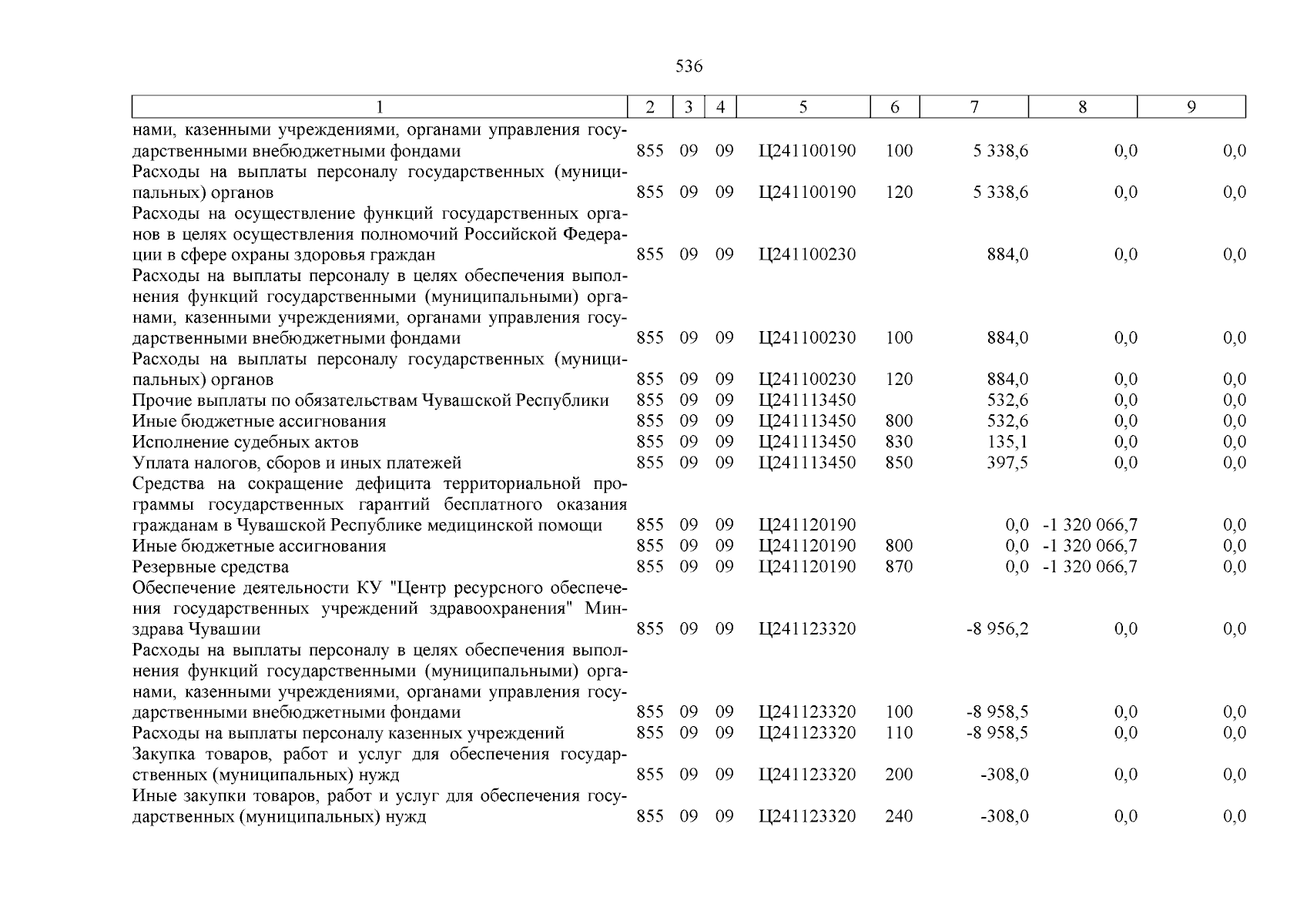 536

| 1 | 2 | 3 | 4 | 5 | 6 | 7 | 8 | 9 |
|---|---|---|---|---|---|---|---|---|
| нами, казенными учреждениями, органами управления государственными внебюджетными фондами | 855 | 09 | 09 | Ц241100190 | 100 | 5 338,6 | 0,0 | 0,0 |
| Расходы на выплаты персоналу государственных (муниципальных) органов | 855 | 09 | 09 | Ц241100190 | 120 | 5 338,6 | 0,0 | 0,0 |
| Расходы на осуществление функций государственных органов в целях осуществления полномочий Российской Федерации в сфере охраны здоровья граждан | 855 | 09 | 09 | Ц241100230 | | 884,0 | 0,0 | 0,0 |
| Расходы на выплаты персоналу в целях обеспечения выполнения функций государственными (муниципальными) органами, казенными учреждениями, органами управления государственными внебюджетными фондами | 855 | 09 | 09 | Ц241100230 | 100 | 884,0 | 0,0 | 0,0 |
| Расходы на выплаты персоналу государственных (муниципальных) органов | 855 | 09 | 09 | Ц241100230 | 120 | 884,0 | 0,0 | 0,0 |
| Прочие выплаты по обязательствам Чувашской Республики | 855 | 09 | 09 | Ц241113450 | | 532,6 | 0,0 | 0,0 |
| Иные бюджетные ассигнования | 855 | 09 | 09 | Ц241113450 | 800 | 532,6 | 0,0 | 0,0 |
| Исполнение судебных актов | 855 | 09 | 09 | Ц241113450 | 830 | 135,1 | 0,0 | 0,0 |
| Уплата налогов, сборов и иных платежей | 855 | 09 | 09 | Ц241113450 | 850 | 397,5 | 0,0 | 0,0 |
| Средства на сокращение дефицита территориальной программы государственных гарантий бесплатного оказания гражданам в Чувашской Республике медицинской помощи | 855 | 09 | 09 | Ц241120190 | | 0,0 | -1 320 066,7 | 0,0 |
| Иные бюджетные ассигнования | 855 | 09 | 09 | Ц241120190 | 800 | 0,0 | -1 320 066,7 | 0,0 |
| Резервные средства | 855 | 09 | 09 | Ц241120190 | 870 | 0,0 | -1 320 066,7 | 0,0 |
| Обеспечение деятельности КУ "Центр ресурсного обеспечения государственных учреждений здравоохранения" Минздрава Чувашии | 855 | 09 | 09 | Ц241123320 | | -8 956,2 | 0,0 | 0,0 |
| Расходы на выплаты персоналу в целях обеспечения выполнения функций государственными (муниципальными) органами, казенными учреждениями, органами управления государственными внебюджетными фондами | 855 | 09 | 09 | Ц241123320 | 100 | -8 958,5 | 0,0 | 0,0 |
| Расходы на выплаты персоналу казенных учреждений | 855 | 09 | 09 | Ц241123320 | 110 | -8 958,5 | 0,0 | 0,0 |
| Закупка товаров, работ и услуг для обеспечения государственных (муниципальных) нужд | 855 | 09 | 09 | Ц241123320 | 200 | -308,0 | 0,0 | 0,0 |
| Иные закупки товаров, работ и услуг для обеспечения государственных (муниципальных) нужд | 855 | 09 | 09 | Ц241123320 | 240 | -308,0 | 0,0 | 0,0 |